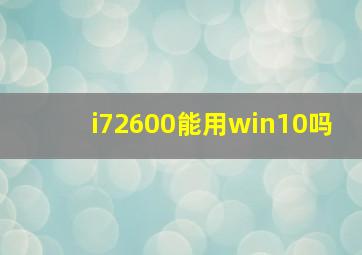 i72600能用win10吗